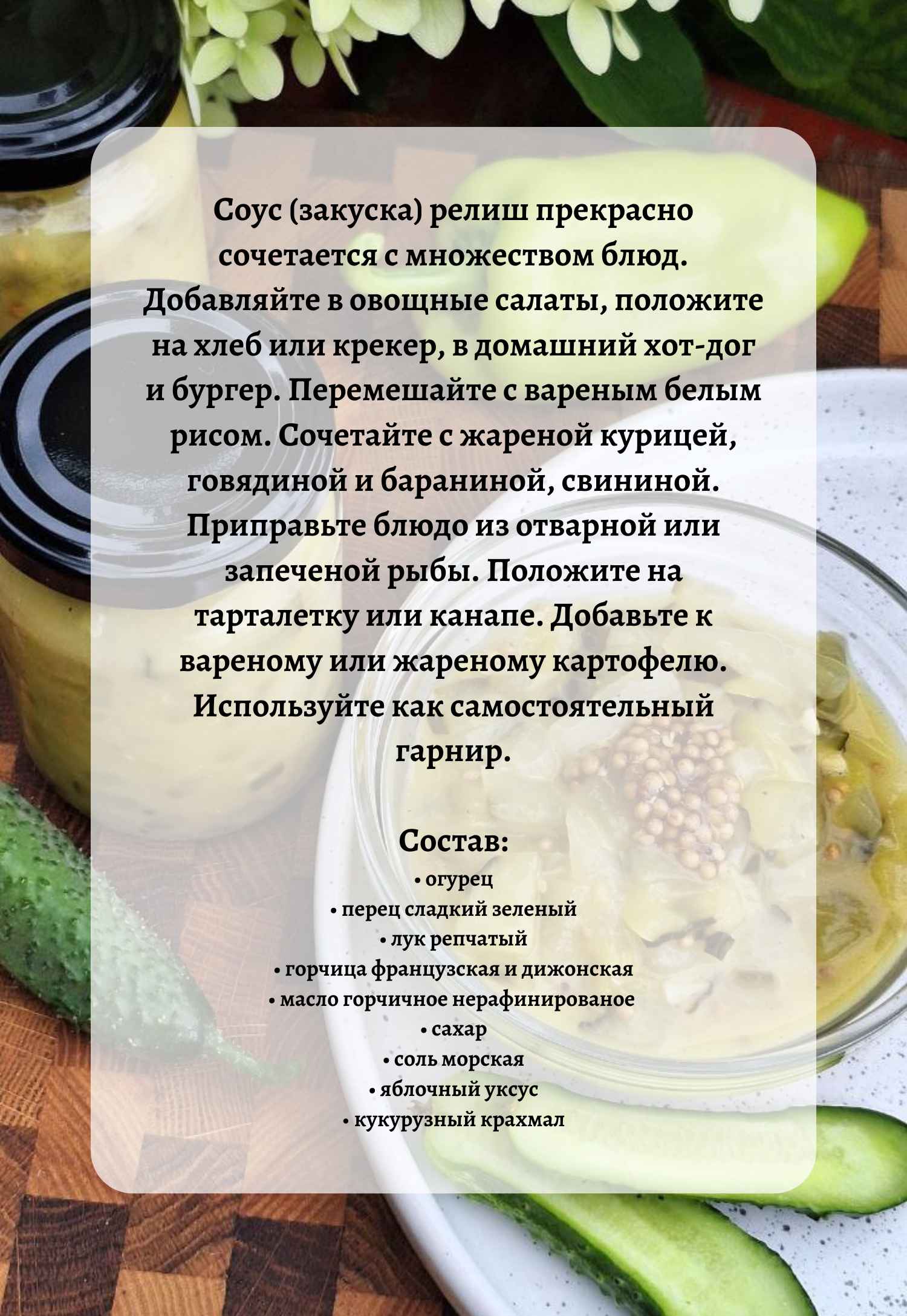 Соус (закуска) релиш прекрасно сочетается с множеством блюд. Добавляйте в овощные салаты, положите на хлеб или крекер, в домашний хот-дог и бургер. Перемешайте с вареным белым рисом. Сочетайте с жареной курицей, говядиной и бараниной, свининой. Приправьте блюдо из отварной или запеченой рыбы. Положите на тарталетку или канапе. Добавьте к вареному или жареному картофелю. Используйте как самостоятельный гарнир.

Состав:
• огурец
• перец сладкий зеленый
• лук репчатый
• горчица французская и дижонская
• масло горчичное нерафинированое
• сахар
• соль морская
• яблочный уксус
• кукурузный крахмал